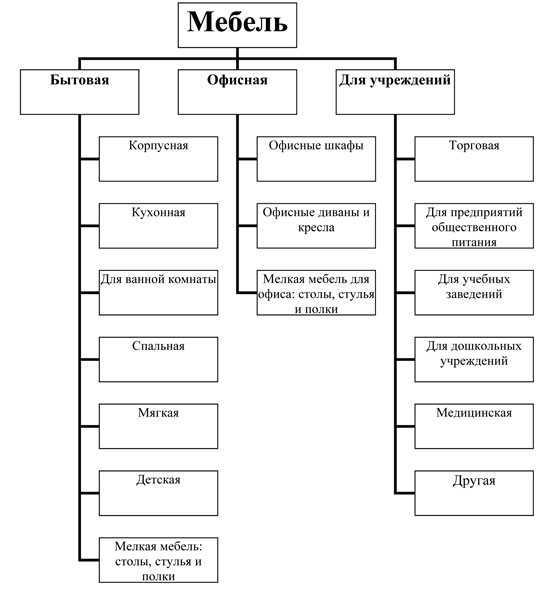 Мебель

Бытовая

Корпусная

Кухонная

Для ванной комнаты

Спальная

Мягкая

Детская

Мелкая мебель: столы, стулья и полки

Офисная

Офисные шкафы

Офисные диваны и кресла

Мелкая мебель для офиса: столы, стулья и полки

Для учреждений

Торговая

Для предприятий общественного питания

Для учебных заведений

Для дошкольных учреждений

Медицинская

Другая